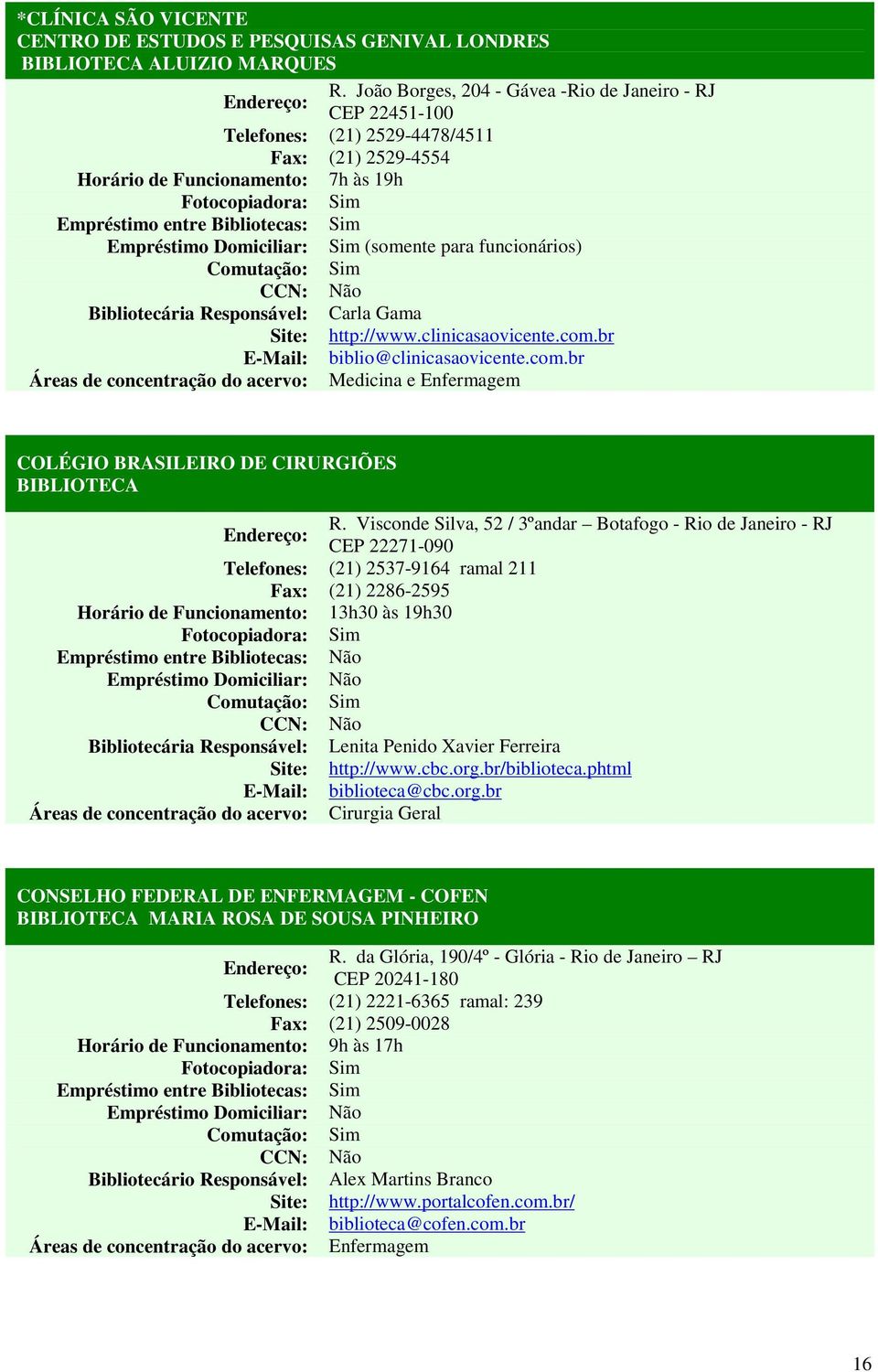 *CLÍNICA SÃO VICENTE
CENTRO DE ESTUDOS E PESQUISAS GENIVAL LONDRES
BIBLIOTECA ALUIZIO MARQUES

| | |
|---|---|
| Endereço: | R. João Borges, 204 - Gávea -Rio de Janeiro - RJ CEP 22451-100 |
| Telefones: | (21) 2529-4478/4511 |
| Fax: | (21) 2529-4554 |
| Horário de Funcionamento: | 7h às 19h |
| Fotocopiadora: | Sim |
| Empréstimo entre Bibliotecas: | Sim |
| Empréstimo Domiciliar: | Sim (somente para funcionários) |
| Comutação: | Sim |
| CCN: | Não |
| Bibliotecária Responsável: | Carla Gama |
| Site: | http://www.clinicasaovicente.com.br |
| E-Mail: | biblio@clinicasaovicente.com.br |
| Áreas de concentração do acervo: | Medicina e Enfermagem |

COLÉGIO BRASILEIRO DE CIRURGIÕES
BIBLIOTECA

| | |
|---|---|
| Endereço: | R. Visconde Silva, 52 / 3ºandar – Botafogo - Rio de Janeiro - RJ CEP 22271-090 |
| Telefones: | (21) 2537-9164 ramal 211 |
| Fax: | (21) 2286-2595 |
| Horário de Funcionamento: | 13h30 às 19h30 |
| Fotocopiadora: | Sim |
| Empréstimo entre Bibliotecas: | Não |
| Empréstimo Domiciliar: | Não |
| Comutação: | Sim |
| CCN: | Não |
| Bibliotecária Responsável: | Lenita Penido Xavier Ferreira |
| Site: | http://www.cbc.org.br/biblioteca.phtml |
| E-Mail: | biblioteca@cbc.org.br |
| Áreas de concentração do acervo: | Cirurgia Geral |

CONSELHO FEDERAL DE ENFERMAGEM - COFEN
BIBLIOTECA MARIA ROSA DE SOUSA PINHEIRO

| | |
|---|---|
| Endereço: | R. da Glória, 190/4º - Glória - Rio de Janeiro – RJ CEP 20241-180 |
| Telefones: | (21) 2221-6365 ramal: 239 |
| Fax: | (21) 2509-0028 |
| Horário de Funcionamento: | 9h às 17h |
| Fotocopiadora: | Sim |
| Empréstimo entre Bibliotecas: | Sim |
| Empréstimo Domiciliar: | Não |
| Comutação: | Sim |
| CCN: | Não |
| Bibliotecário Responsável: | Alex Martins Branco |
| Site: | http://www.portalcofen.com.br/ |
| E-Mail: | biblioteca@cofen.com.br |
| Áreas de concentração do acervo: | Enfermagem |

16